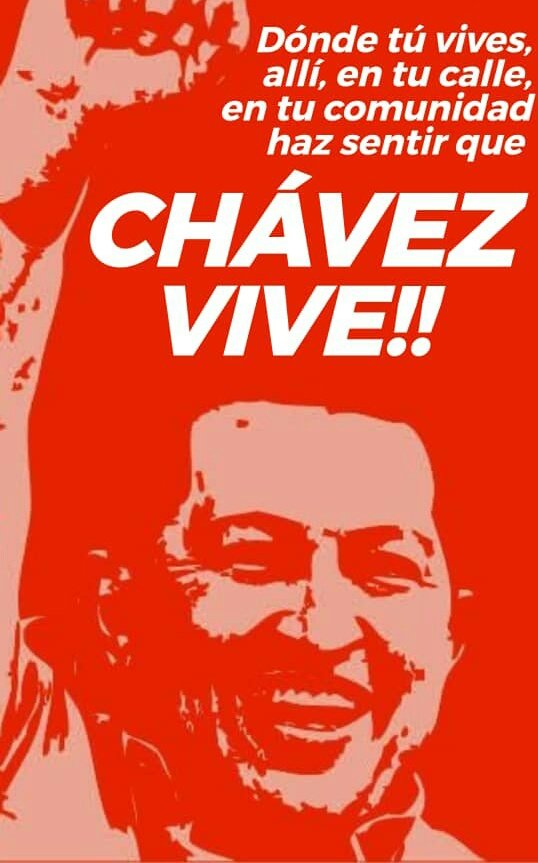 Dónde tú vives, allí, en tu calle, en tu comunidad haz sentir que

CHÁVEZ VIVE!!